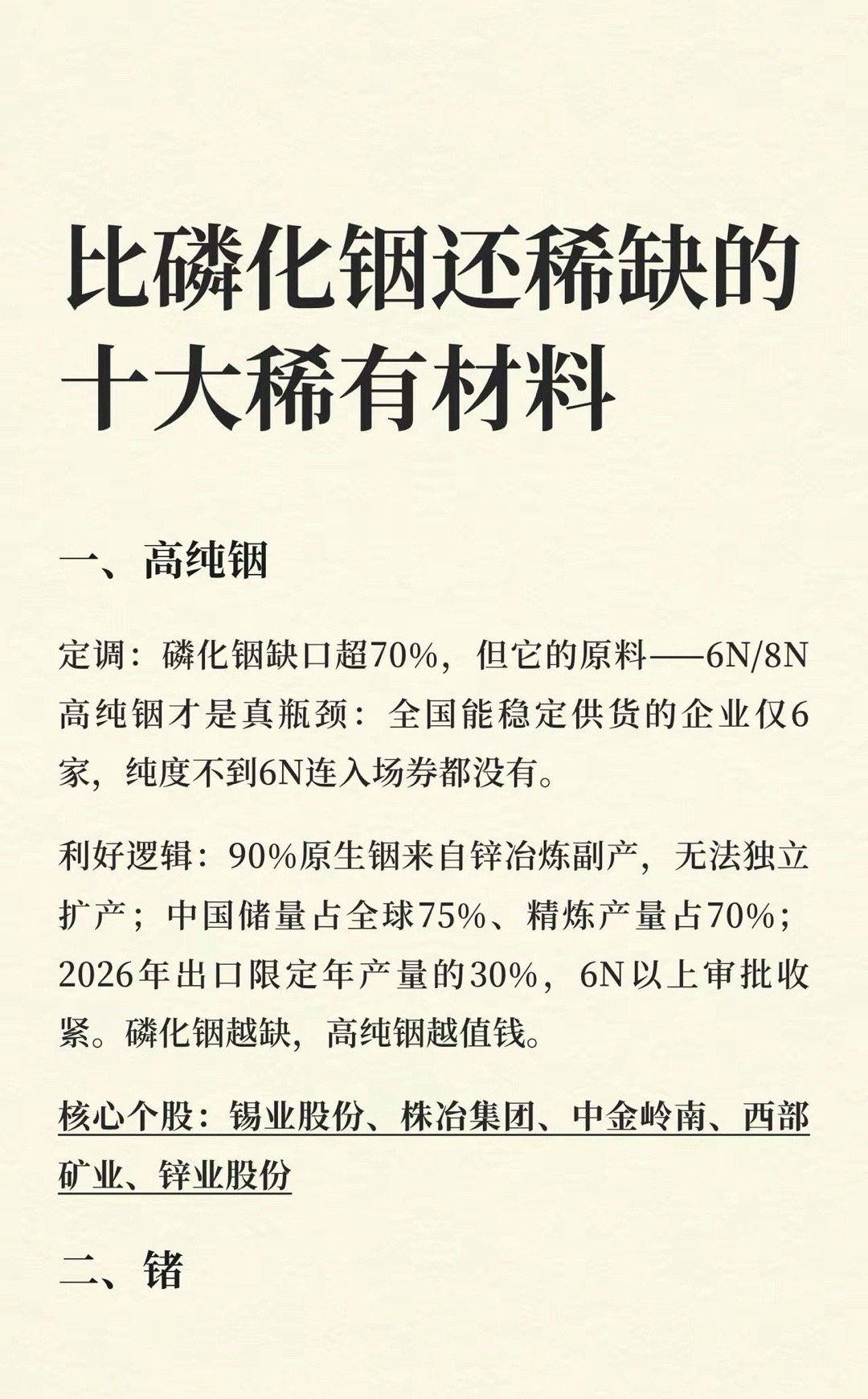 比磷化铟还稀缺的十大稀有材料

一、高纯铟

定调：磷化铟缺口超70%，但它的原料——6N/8N高纯铟才是真瓶颈：全国能稳定供货的企业仅6家，纯度不到6N连入场券都没有。

利好逻辑：90%原生铟来自锌冶炼副产，无法独立扩产；中国储量占全球75%、精炼产量占70%；2026年出口限定年产量的30%，6N以上审批收紧。磷化铟越缺，高纯铟越值钱。

核心个股：锡业股份、株冶集团、中金岭南、西部矿业、锌业股份

二、锗